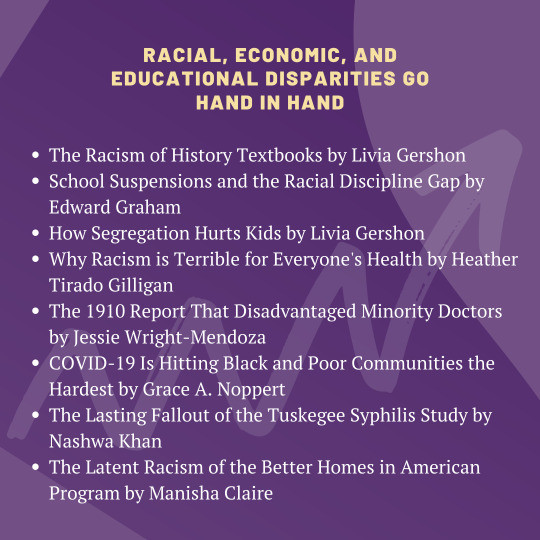 RACIAL, ECONOMIC, AND EDUCATIONAL DISPARITIES GO HAND IN HAND

- The Racism of History Textbooks by Livia Gershon
- School Suspensions and the Racial Discipline Gap by Edward Graham
- How Segregation Hurts Kids by Livia Gershon
- Why Racism is Terrible for Everyone's Health by Heather Tirado Gilligan
- The 1910 Report That Disadvantaged Minority Doctors by Jessie Wright-Mendoza
- COVID-19 Is Hitting Black and Poor Communities the Hardest by Grace A. Noppert
- The Lasting Fallout of the Tuskegee Syphilis Study by Nashwa Khan
- The Latent Racism of the Better Homes in American Program by Manisha Claire